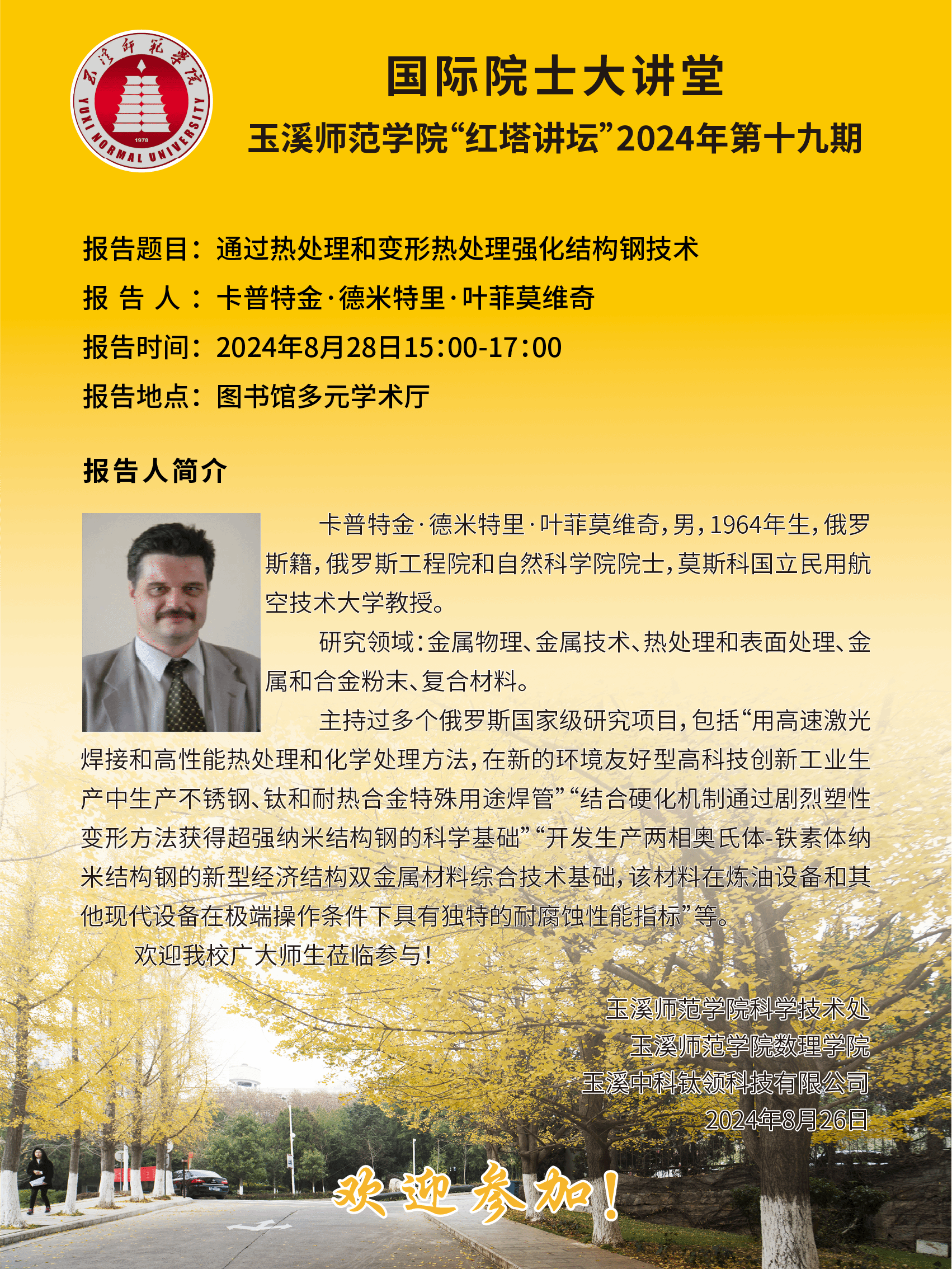 玉溪师范学院
YUXI NORMAL UNIVERSITY
1978

国际院士大讲堂
玉溪师范学院“红塔讲坛”2024年第十九期

报告题目：通过热处理和变形热处理强化结构钢技术
报 告 人：卡普特金·德米特里·叶菲莫维奇
报告时间：2024年8月28日15:00-17:00
报告地点：图书馆多元学术厅

报告人简介

卡普特金·德米特里·叶菲莫维奇，男，1964年生，俄罗斯籍，俄罗斯工程院和自然科学院院士，莫斯科国立民用航空技术大学教授。

研究领域：金属物理、金属技术、热处理和表面处理、金属和合金粉末、复合材料。

主持过多个俄罗斯国家级研究项目，包括“用高速激光焊接和高性能热处理和化学处理方法，在新的环境友好型高科技创新工业生产中生产不锈钢、钛和耐热合金特殊用途焊管”“结合硬化机制通过剧烈塑性变形方法获得超强纳米结构钢的科学基础”“开发生产两相奥氏体-铁素体纳米结构钢的新型经济结构双金属材料综合技术基础，该材料在炼油设备和其他现代设备在极端操作条件下具有独特的耐腐蚀性能指标”等。

欢迎我校广大师生莅临参与！

玉溪师范学院科学技术处
玉溪师范学院数理学院
玉溪中科钛领科技有限公司
2024年8月26日

欢迎参加！